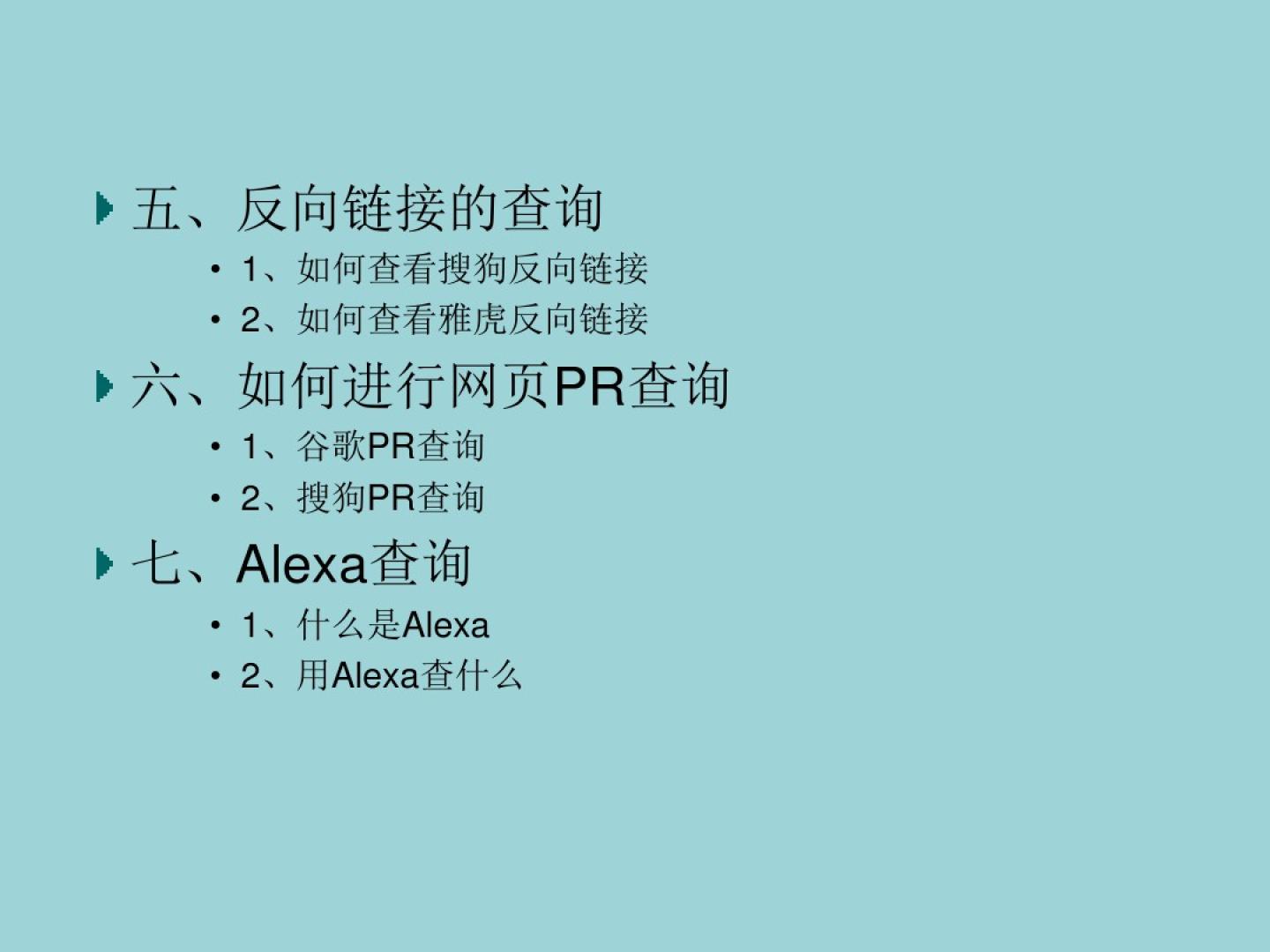 五、反向链接的查询

• 1、如何查看搜狗反向链接
• 2、如何查看雅虎反向链接

六、如何进行网页PR查询

• 1、谷歌PR查询
• 2、搜狗PR查询

七、Alexa查询

• 1、什么是Alexa
• 2、用Alexa查什么